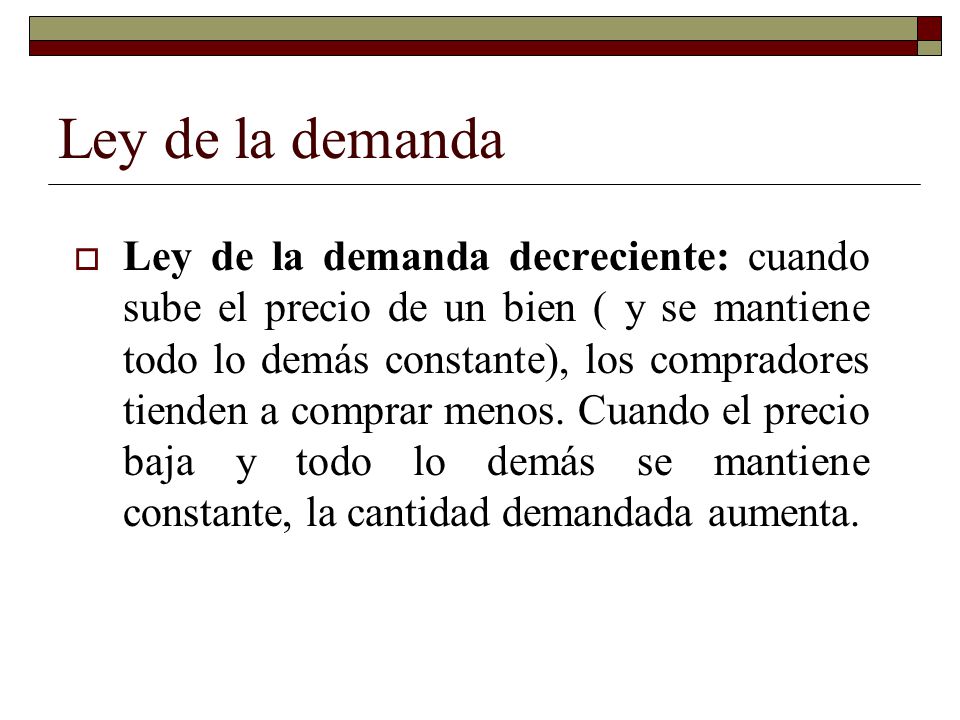 Ley de la demanda

Ley de la demanda decreciente: cuando sube el precio de un bien ( y se mantiene todo lo demás constante), los compradores tienden a comprar menos. Cuando el precio baja y todo lo demás se mantiene constante, la cantidad demandada aumenta.